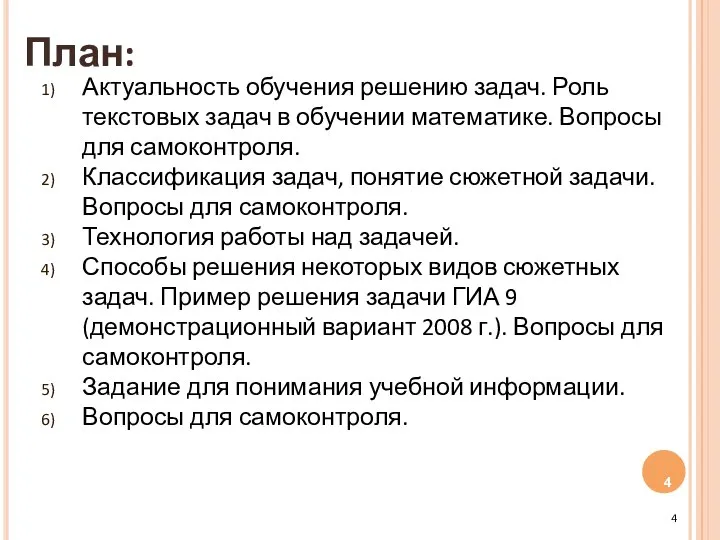 План:

1) Актуальность обучения решению задач. Роль текстовых задач в обучении математике. Вопросы для самоконтроля.
2) Классификация задач, понятие сюжетной задачи. Вопросы для самоконтроля.
3) Технология работы над задачей.
4) Способы решения некоторых видов сюжетных задач. Пример решения задачи ГИА 9 (демонстрационный вариант 2008 г.). Вопросы для самоконтроля.
5) Задание для понимания учебной информации.
6) Вопросы для самоконтроля.

4

4